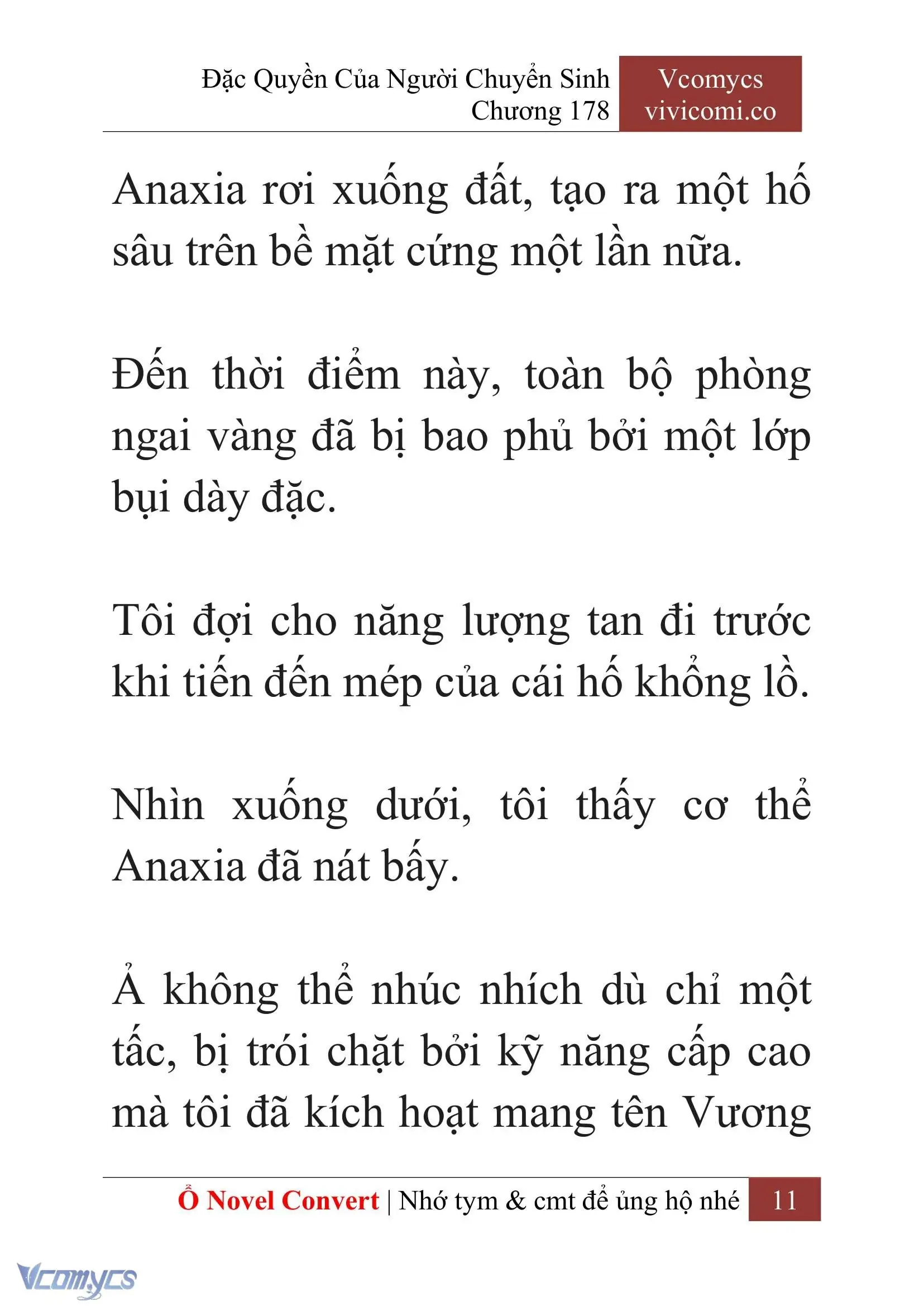 Đặc Quyền Của Người Chuyển Sinh
Chương 178

Vcomycs
vivicomi.co

Anaxia rơi xuống đất, tạo ra một hố sâu trên bề mặt cứng một lần nữa.

Đến thời điểm này, toàn bộ phòng ngai vàng đã bị bao phủ bởi một lớp bụi dày đặc.

Tôi đợi cho năng lượng tan đi trước khi tiến đến mép của cái hố khổng lồ.

Nhìn xuống dưới, tôi thấy cơ thể Anaxia đã nát bấy.

Ả không thể nhúc nhích dù chỉ một tấc, bị trói chặt bởi kỹ năng cấp cao mà tôi đã kích hoạt mang tên Vương

Ổ Novel Convert | Nhớ tym & cmt để ủng hộ nhé 11

Vcomycs